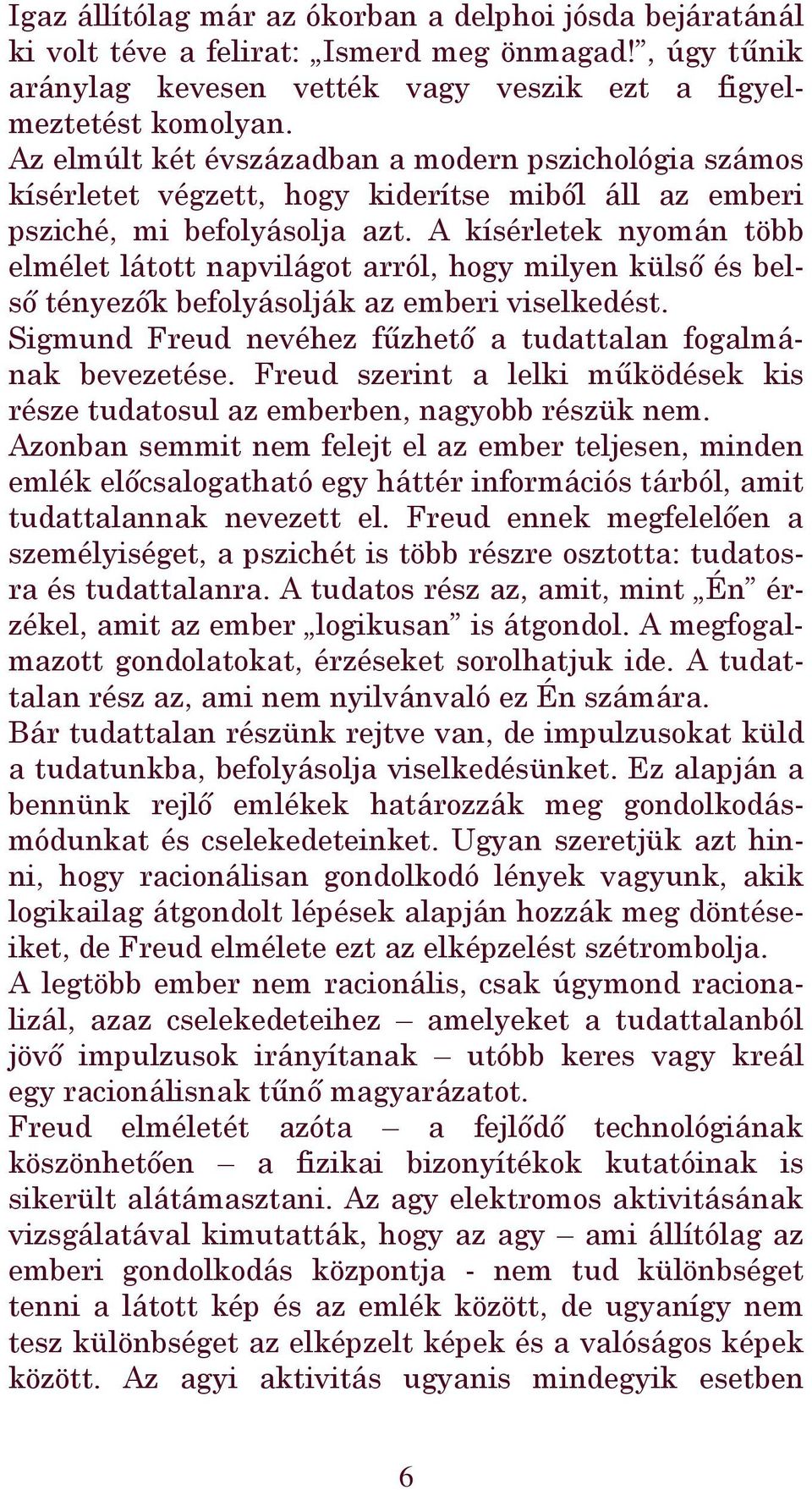 Igaz állítólag már az ókorban a delphoi jósda bejáratánál ki volt téve a felirat: „Ismerd meg önmagad!”, úgy tűnik aránylag kevesen vették vagy veszik ezt a figyelmeztetést komolyan.
Az elmúlt két évszázadban a modern pszichológia számos kísérletet végzett, hogy kiderítse miből áll az emberi psziché, mi befolyásolja azt. A kísérletek nyomán több elmélet látott napvilágot arról, hogy milyen külső és belső tényezők befolyásolják az emberi viselkedést.
Sigmund Freud nevéhez fűzhető a tudattalan fogalmának bevezetése. Freud szerint a lelki működések kis része tudatosul az emberben, nagyobb részük nem.
Azonban semmit nem felejt el az ember teljesen, minden emlék előcsalogatható egy háttér információs tárból, amit tudattalannak nevezett el. Freud ennek megfelelően a személyiséget, a pszichét is több részre osztotta: tudatosra és tudattalanra. A tudatos rész az, amit, mint „Én” érzékel, amit az ember „logikusan” is átgondol. A megfogalmazott gondolatokat, érzéseket sorolhatjuk ide. A tudattalan rész az, ami nem nyilvánvaló ez Én számára.
Bár tudattalan részünk rejtve van, de impulzusokat küld a tudatunkba, befolyásolja viselkedésünket. Ez alapján a bennünk rejlő emlékek határozzák meg gondolkodásmódunkat és cselekedeteinket. Ugyan szeretjük azt hinni, hogy racionálisan gondolkodó lények vagyunk, akik logikailag átgondolt lépések alapján hozzák meg döntéseiket, de Freud elmélete ezt az elképzelést szétrombolja.
A legtöbb ember nem racionális, csak úgymond racionalizál, azaz cselekedeteihez – amelyeket a tudattalanból jövő impulzusok irányítanak – utóbb keres vagy kreál egy racionálisnak tűnő magyarázatot.
Freud elméletét azóta – a fejlődő technológiának köszönhetően – a fizikai bizonyítékok kutatóinak is sikerült alátámasztani. Az agy elektromos aktivitásának vizsgálatával kimutatták, hogy az agy – ami állítólag az emberi gondolkodás központja - nem tud különbséget tenni a látott kép és az emlék között, de ugyanígy nem tesz különbséget az elképzelt képek és a valóságos képek között. Az agyi aktivitás ugyanis mindegyik esetben

6